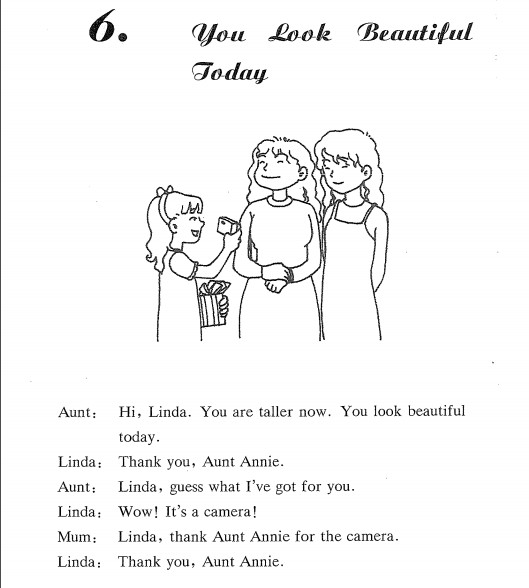 6. You Look Beautiful Today

Aunt: Hi, Linda. You are taller now. You look beautiful today.

Linda: Thank you, Aunt Annie.

Aunt: Linda, guess what I've got for you.

Linda: Wow! It's a camera!

Mum: Linda, thank Aunt Annie for the camera.

Linda: Thank you, Aunt Annie.